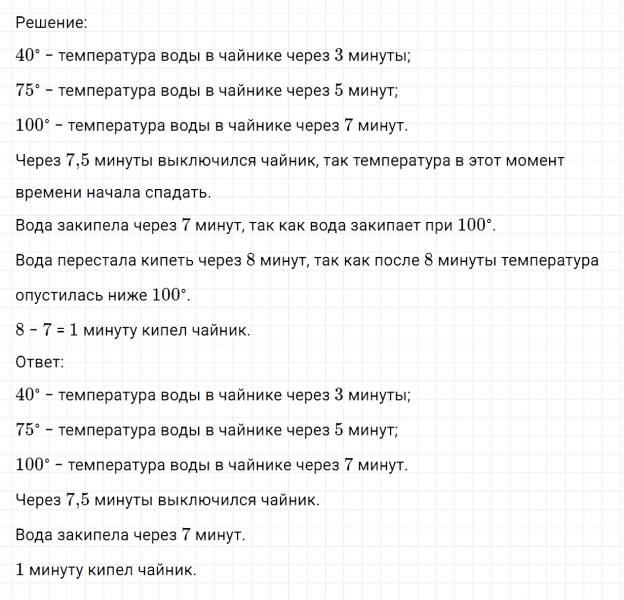 Решение:

$40°$ – температура воды в чайнике через $3$ минуты;

$75°$ – температура воды в чайнике через $5$ минут;

$100°$ – температура воды в чайнике через $7$ минут.

Через $7,5$ минуты выключился чайник, так температура в этот момент времени начала спадать.

Вода закипела через $7$ минут, так как вода закипает при $100°$.

Вода перестала кипеть через $8$ минут, так как после $8$ минуты температура опустилась ниже $100°$.

$8 - 7 = 1$ минуту кипел чайник.

Ответ:

$40°$ – температура воды в чайнике через $3$ минуты;

$75°$ – температура воды в чайнике через $5$ минут;

$100°$ – температура воды в чайнике через $7$ минут.

Через $7,5$ минуты выключился чайник.

Вода закипела через $7$ минут.

$1$ минуту кипел чайник.